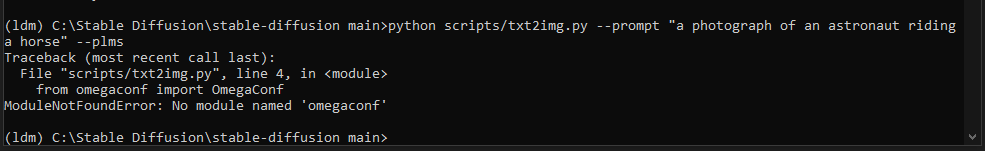 (ldm) C:\Stable Diffusion\stable-diffusion main>python scripts/txt2img.py --prompt "a photograph of an astronaut riding a horse" --plms
Traceback (most recent call last):
  File "scripts/txt2img.py", line 4, in <module>
    from omegaconf import OmegaConf
ModuleNotFoundError: No module named 'omegaconf'

(ldm) C:\Stable Diffusion\stable-diffusion main>